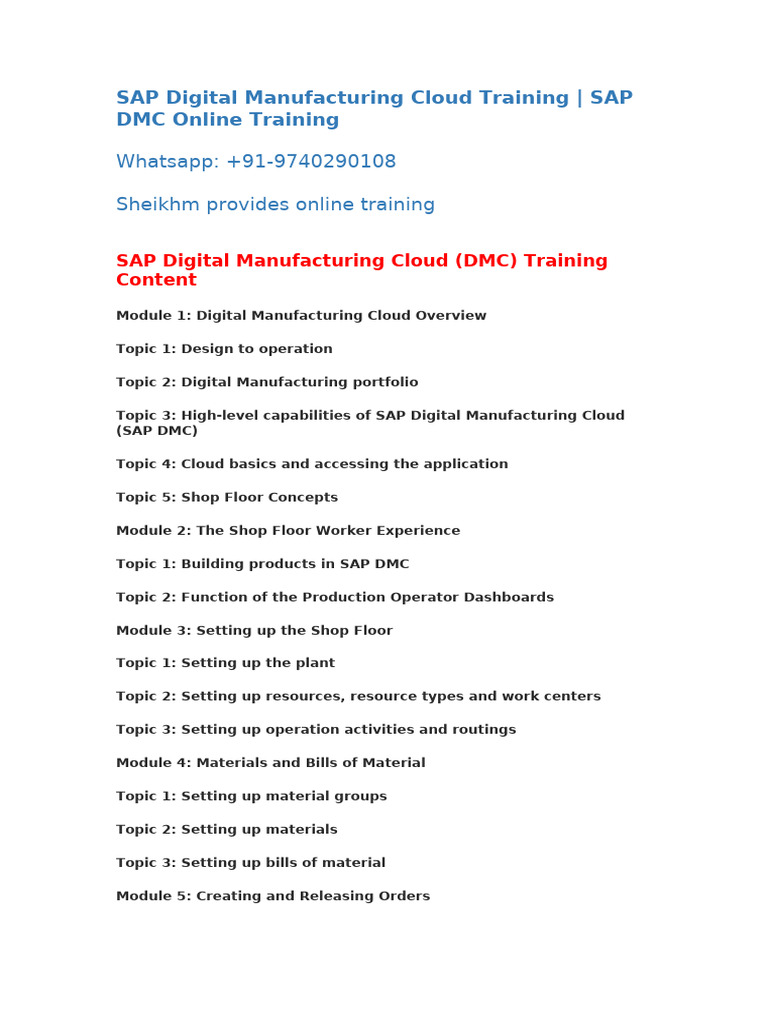 SAP Digital Manufacturing Cloud Training | SAP DMC Online Training

Whatsapp: +91-9740290108

Sheikhm provides online training

SAP Digital Manufacturing Cloud (DMC) Training Content

Module 1: Digital Manufacturing Cloud Overview

Topic 1: Design to operation

Topic 2: Digital Manufacturing portfolio

Topic 3: High-level capabilities of SAP Digital Manufacturing Cloud (SAP DMC)

Topic 4: Cloud basics and accessing the application

Topic 5: Shop Floor Concepts

Module 2: The Shop Floor Worker Experience

Topic 1: Building products in SAP DMC

Topic 2: Function of the Production Operator Dashboards

Module 3: Setting up the Shop Floor

Topic 1: Setting up the plant

Topic 2: Setting up resources, resource types and work centers

Topic 3: Setting up operation activities and routings

Module 4: Materials and Bills of Material

Topic 1: Setting up material groups

Topic 2: Setting up materials

Topic 3: Setting up bills of material

Module 5: Creating and Releasing Orders